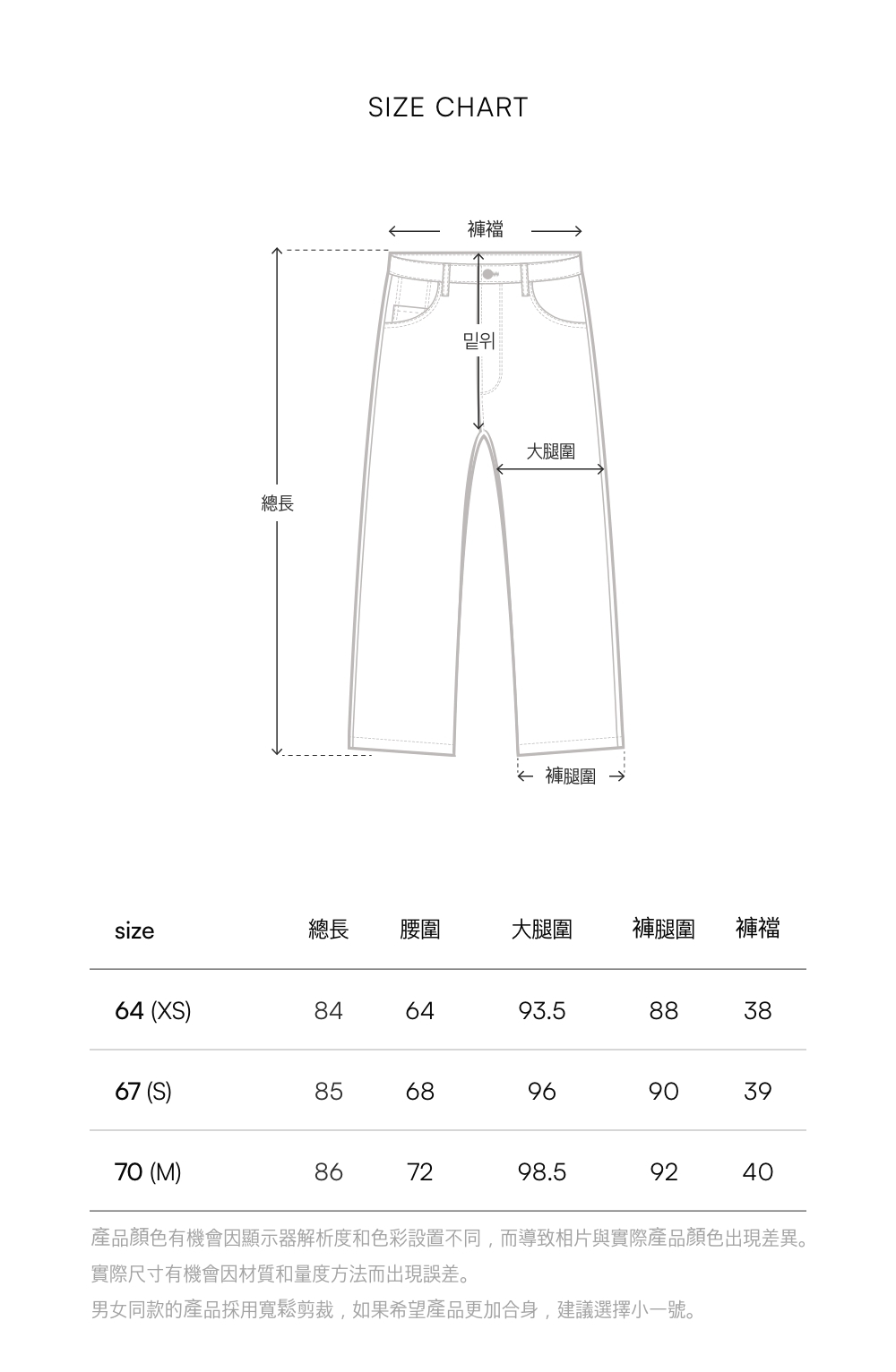 SIZE CHART

褲襠

밑위

大腿圍

總長

褲腿圍

| size | 總長 | 腰圍 | 大腿圍 | 褲腿圍 | 褲襠 |
|---|---|---|---|---|---|
| 64 (XS) | 84 | 64 | 93.5 | 88 | 38 |
| 67 (S) | 85 | 68 | 96 | 90 | 39 |
| 70 (M) | 86 | 72 | 98.5 | 92 | 40 |

產品顏色有機會因顯示器解析度和色彩設置不同，而導致相片與實際產品顏色出現差異。
實際尺寸有機會因材質和量度方法而出現誤差。
男女同款的產品採用寬鬆剪裁，如果希望產品更加合身，建議選擇小一號。